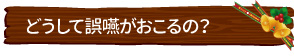 どうして誤嚥がおこるの？